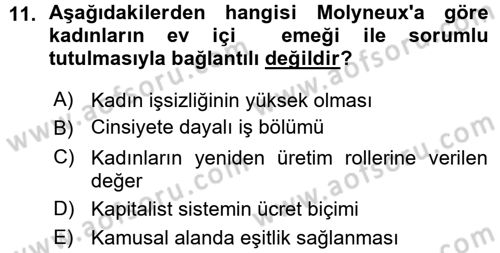 11. Aşağıdakilerden hangisi Molyneux'a göre kadınların ev içi emeği ile sorumlu tutulmasıyla bağlantılı değildir?

A) Kadın işsizliğinin yüksek olması
B) Cinsiyete dayalı iş bölümü
C) Kadınların yeniden üretim rollerine verilen değer
D) Kapitalist sistemin ücret biçimi
E) Kamusal alanda eşitlik sağlanması

www.aofsoru.com